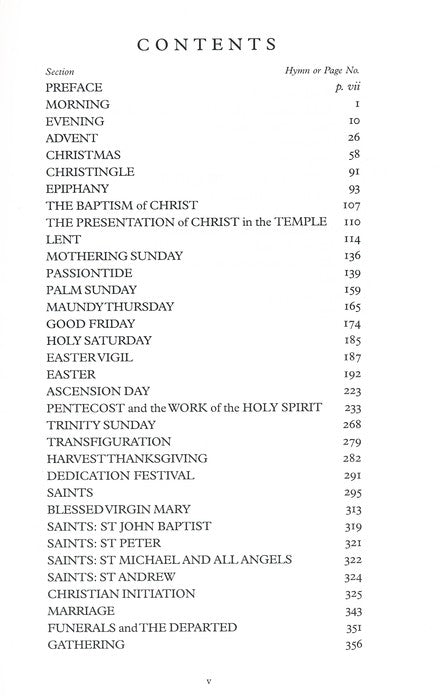 CONTENTS

| Section | Hymn or Page No. |
|---|---|
| PREFACE | p. vii |
| MORNING | 1 |
| EVENING | 10 |
| ADVENT | 26 |
| CHRISTMAS | 58 |
| CHRISTINGLE | 91 |
| EPIPHANY | 93 |
| THE BAPTISM of CHRIST | 107 |
| THE PRESENTATION of CHRIST in the TEMPLE | 110 |
| LENT | 114 |
| MOTHERING SUNDAY | 136 |
| PASSIONTIDE | 139 |
| PALM SUNDAY | 159 |
| MAUNDY THURSDAY | 165 |
| GOOD FRIDAY | 174 |
| HOLY SATURDAY | 185 |
| EASTER VIGIL | 187 |
| EASTER | 192 |
| ASCENSION DAY | 223 |
| PENTECOST and the WORK of the HOLY SPIRIT | 233 |
| TRINITY SUNDAY | 268 |
| TRANSFIGURATION | 279 |
| HARVEST THANKSGIVING | 282 |
| DEDICATION FESTIVAL | 291 |
| SAINTS | 295 |
| BLESSED VIRGIN MARY | 313 |
| SAINTS: ST JOHN BAPTIST | 319 |
| SAINTS: ST PETER | 321 |
| SAINTS: ST MICHAEL AND ALL ANGELS | 322 |
| SAINTS: ST ANDREW | 324 |
| CHRISTIAN INITIATION | 325 |
| MARRIAGE | 343 |
| FUNERALS and THE DEPARTED | 351 |
| GATHERING | 356 |

v